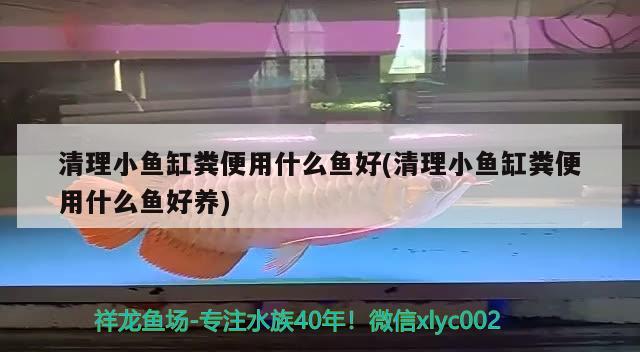 清理小鱼缸粪便用什么鱼好(清理小鱼缸粪便用什么鱼好养)

祥龙鱼场-专注水族40年！微信xlyc002